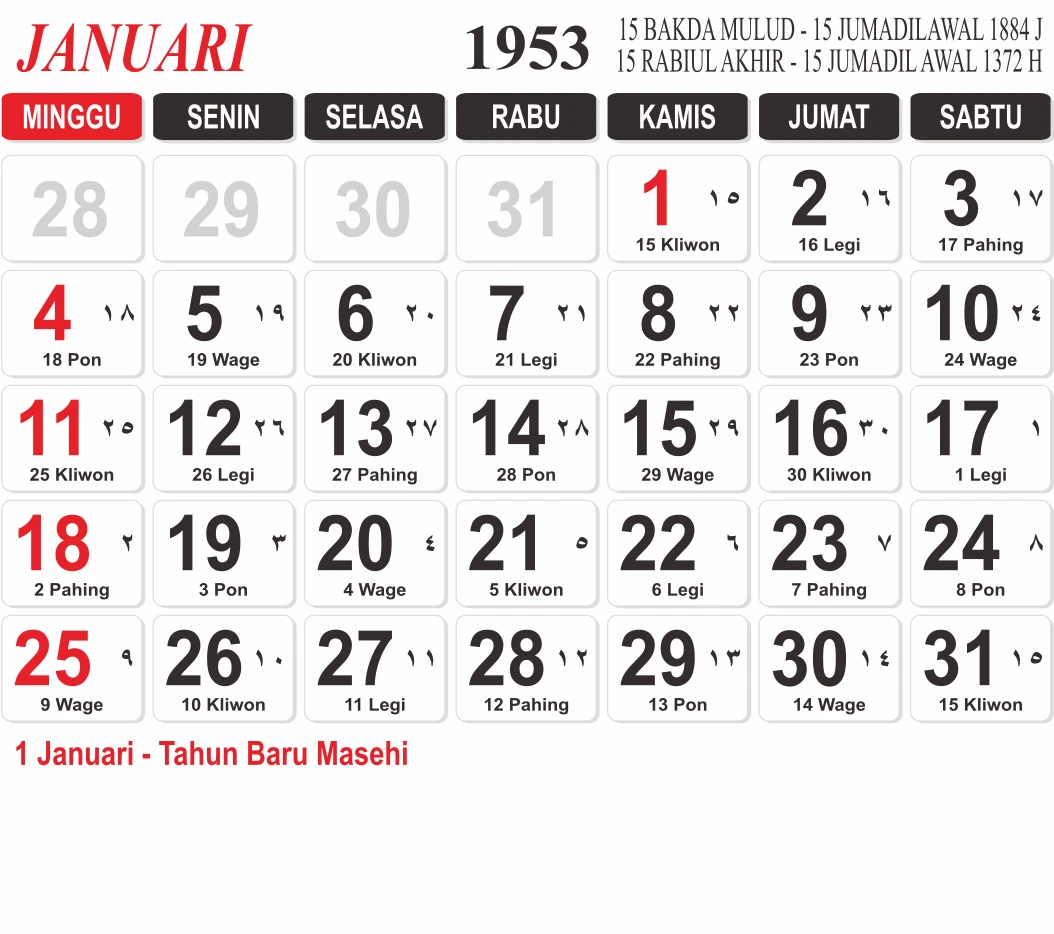 JANUARI 1953 15 BAKDA MULUD - 15 JUMADILAWAL 1884 J
15 RABIUL AKHIR - 15 JUMADIL AWAL 1372 H

| MINGGU | SENIN | SELASA | RABU | KAMIS | JUMAT | SABTU |
|---|---|---|---|---|---|---|
| 28 | 29 | 30 | 31 | 1 ١٥ 15 Kliwon | 2 ١٦ 16 Legi | 3 ١٧ 17 Pahing |
| 4 ١٨ 18 Pon | 5 ١٩ 19 Wage | 6 ٢٠ 20 Kliwon | 7 ٢١ 21 Legi | 8 ٢٢ 22 Pahing | 9 ٢٣ 23 Pon | 10 ٢٤ 24 Wage |
| 11 ٢٥ 25 Kliwon | 12 ٢٦ 26 Legi | 13 ٢٧ 27 Pahing | 14 ٢٨ 28 Pon | 15 ٢٩ 29 Wage | 16 ٣٠ 30 Kliwon | 17 ١ 1 Legi |
| 18 ٢ 2 Pahing | 19 ٣ 3 Pon | 20 ٤ 4 Wage | 21 ٥ 5 Kliwon | 22 ٦ 6 Legi | 23 ٧ 7 Pahing | 24 ٨ 8 Pon |
| 25 ٩ 9 Wage | 26 ١٠ 10 Kliwon | 27 ١١ 11 Legi | 28 ١٢ 12 Pahing | 29 ١٣ 13 Pon | 30 ١٤ 14 Wage | 31 ١٥ 15 Kliwon |

1 Januari - Tahun Baru Masehi